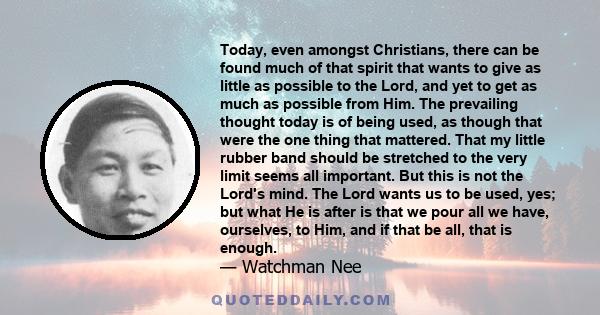 Today, even amongst Christians, there can be found much of that spirit that wants to give as little as possible to the Lord, and yet to get as much as possible from Him. The prevailing thought today is of being used, as though that were the one thing that mattered. That my little rubber band should be stretched to the very limit seems all important. But this is not the Lord's mind. The Lord wants us to be used, yes; but what He is after is that we pour all we have, ourselves, to Him, and if that be all, that is enough.
— Watchman Nee

QUOTEDDAILY.COM